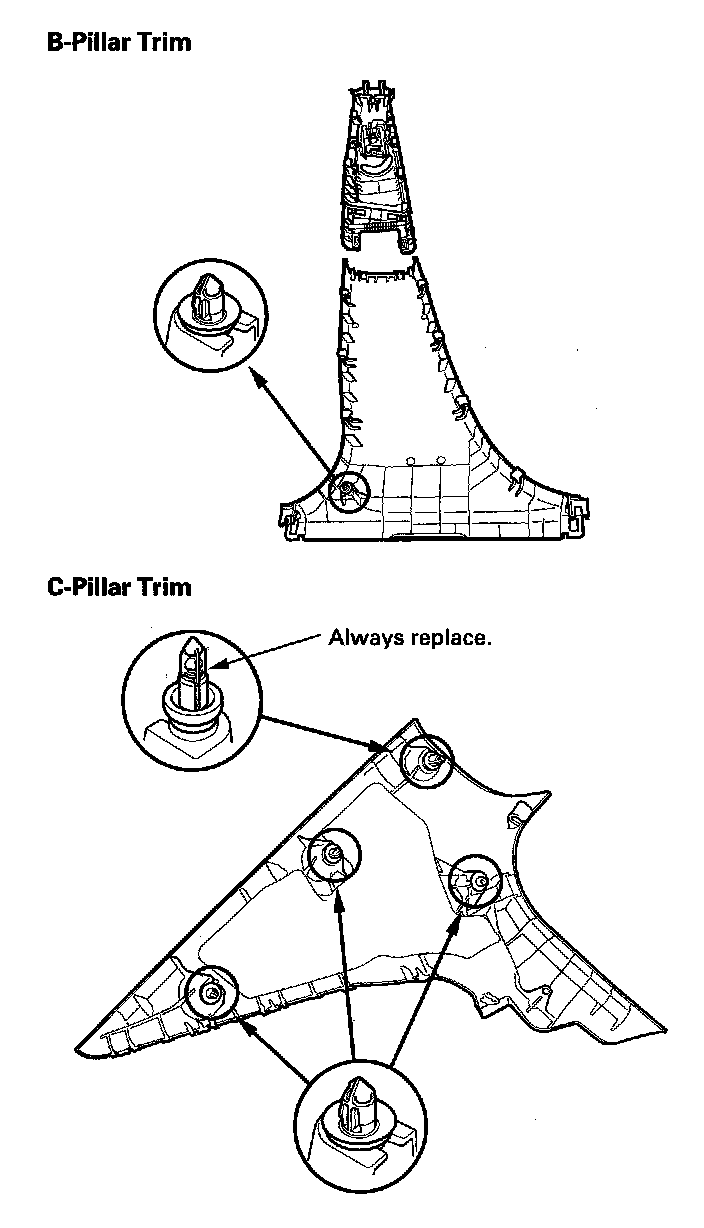 B-Pillar Trim

C-Pillar Trim

Always replace.